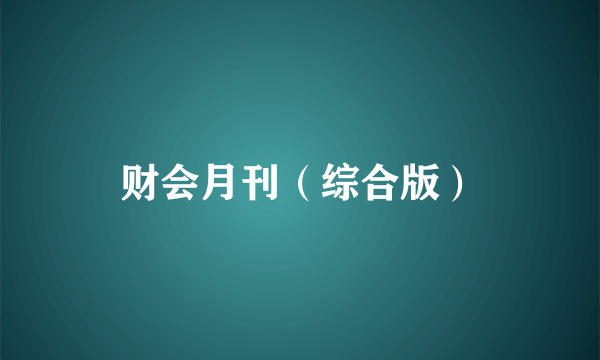 财会月刊（综合版）